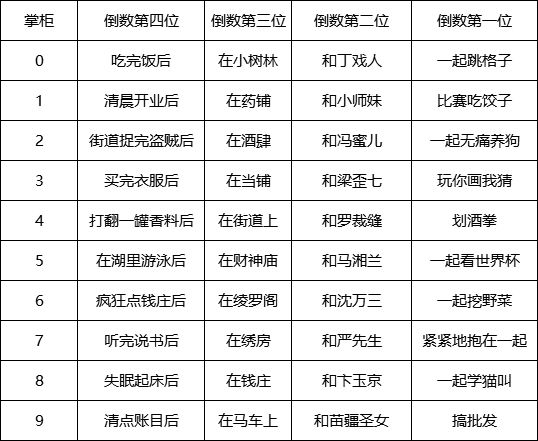 | 掌柜 | 倒数第四位 | 倒数第三位 | 倒数第二位 | 倒数第一位 |
|---|---|---|---|---|
| 0 | 吃完饭后 | 在小树林 | 和丁戏人 | 一起跳格子 |
| 1 | 清晨开业后 | 在药铺 | 和小师妹 | 比赛吃饺子 |
| 2 | 街道捉完盗贼后 | 在酒肆 | 和冯蜜儿 | 一起无痛养狗 |
| 3 | 买完衣服后 | 在当铺 | 和梁歪七 | 玩你画我猜 |
| 4 | 打翻一罐香料后 | 在街道上 | 和罗裁缝 | 划酒拳 |
| 5 | 在湖里游泳后 | 在财神庙 | 和马湘兰 | 一起看世界杯 |
| 6 | 疯狂点钱庄后 | 在绫罗阁 | 和沈万三 | 一起挖野菜 |
| 7 | 听完说书后 | 在绣房 | 和严先生 | 紧紧地抱在一起 |
| 8 | 失眠起床后 | 在钱庄 | 和卞玉京 | 一起学猫叫 |
| 9 | 清点账目后 | 在马车上 | 和苗疆圣女 | 搞批发 |